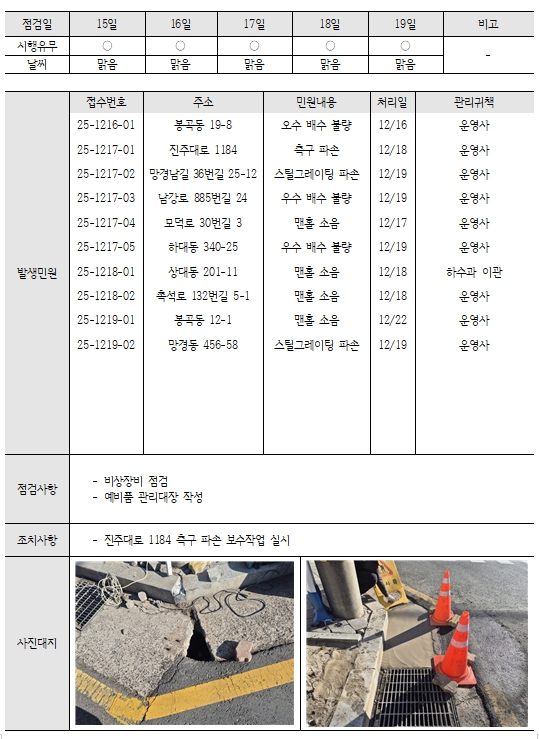 | 점검일 | 15일 | 16일 | 17일 | 18일 | 19일 | 비고 |
|---|---|---|---|---|---|---|
| 시행유무 | ○ | ○ | ○ | ○ | ○ | - |
| 날씨 | 맑음 | 맑음 | 맑음 | 맑음 | 맑음 | |

| | 접수번호 | 주소 | 민원내용 | 처리일 | 관리귀책 |
|---|---|---|---|---|---|
| 발생민원 | 25-1216-01 | 봉곡동 19-8 | 오수 배수 불량 | 12/16 | 운영사 |
| | 25-1217-01 | 진주대로 1184 | 측구 파손 | 12/18 | 운영사 |
| | 25-1217-02 | 망경남길 36번길 25-12 | 스틸그레이팅 파손 | 12/19 | 운영사 |
| | 25-1217-03 | 남강로 885번길 24 | 우수 배수 불량 | 12/19 | 운영사 |
| | 25-1217-04 | 모덕로 30번길 3 | 맨홀 소음 | 12/17 | 운영사 |
| | 25-1217-05 | 하대동 340-25 | 우수 배수 불량 | 12/19 | 운영사 |
| | 25-1218-01 | 상대동 201-11 | 맨홀 소음 | 12/18 | 하수과 이관 |
| | 25-1218-02 | 촉석로 132번길 5-1 | 맨홀 소음 | 12/18 | 운영사 |
| | 25-1219-01 | 봉곡동 12-1 | 맨홀 소음 | 12/22 | 운영사 |
| | 25-1219-02 | 망경동 456-58 | 스틸그레이팅 파손 | 12/19 | 운영사 |

점검사항
- 비상장비 점검
- 예비품 관리대장 작성

조치사항
- 진주대로 1184 측구 파손 보수작업 실시

사진대지